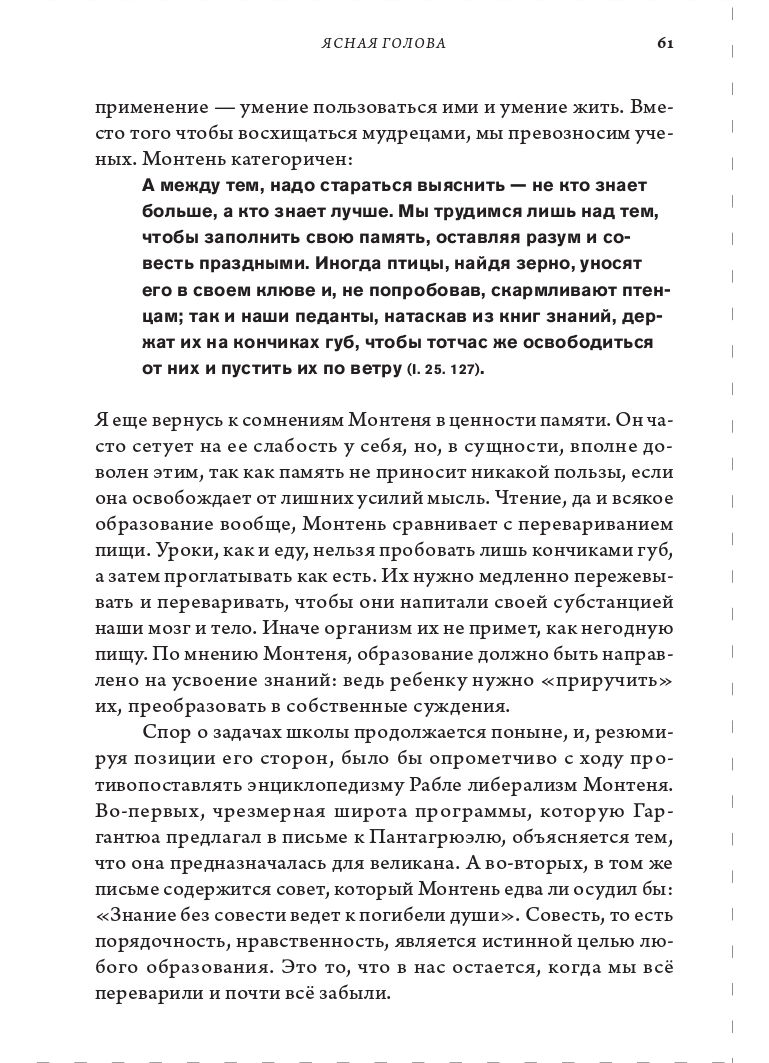 ЯСНАЯ ГОЛОВА 61

применение — умение пользоваться ими и умение жить. Вместо того чтобы восхищаться мудрецами, мы превозносим ученых. Монтень категоричен:

А между тем, надо стараться выяснить — не кто знает больше, а кто знает лучше. Мы трудимся лишь над тем, чтобы заполнить свою память, оставляя разум и совесть праздными. Иногда птицы, найдя зерно, уносят его в своем клюве и, не попробовав, скармливают птенцам; так и наши педанты, натаскав из книг знаний, держат их на кончиках губ, чтобы тотчас же освободиться от них и пустить их по ветру (I. 25. 127).

Я еще вернусь к сомнениям Монтеня в ценности памяти. Он часто сетует на ее слабость у себя, но, в сущности, вполне доволен этим, так как память не приносит никакой пользы, если она освобождает от лишних усилий мысль. Чтение, да и всякое образование вообще, Монтень сравнивает с перевариванием пищи. Уроки, как и еду, нельзя пробовать лишь кончиками губ, а затем проглатывать как есть. Их нужно медленно пережевывать и переваривать, чтобы они напитали своей субстанцией наши мозг и тело. Иначе организм их не примет, как негодную пищу. По мнению Монтеня, образование должно быть направлено на усвоение знаний: ведь ребенку нужно «приручить» их, преобразовать в собственные суждения.

Спор о задачах школы продолжается поныне, и, резюмируя позиции его сторон, было бы опрометчиво с ходу противопоставлять энциклопедизму Рабле либерализм Монтеня. Во-первых, чрезмерная широта программы, которую Гаргантюа предлагал в письме к Пантагрюэлю, объясняется тем, что она предназначалась для великана. А во-вторых, в том же письме содержится совет, который Монтень едва ли осудил бы: «Знание без совести ведет к погибели души». Совесть, то есть порядочность, нравственность, является истинной целью любого образования. Это то, что в нас остается, когда мы всё переварили и почти всё забыли.